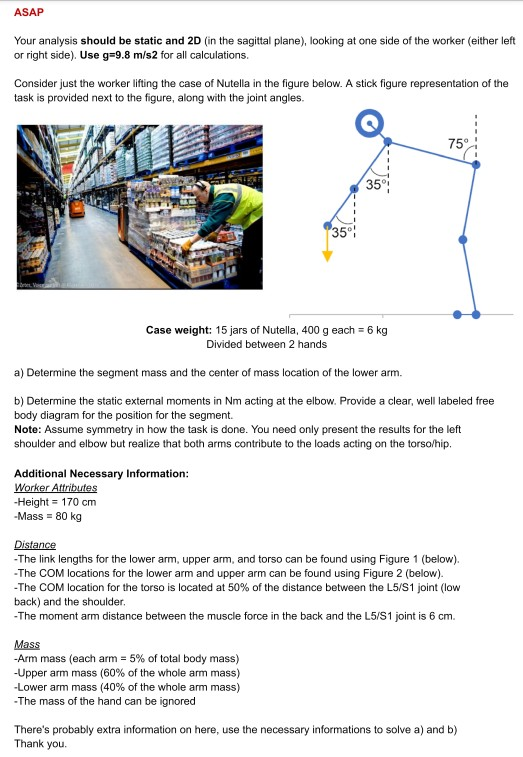 ASAP

Your analysis should be static and 2D (in the sagittal plane), looking at one side of the worker (either left or right side). Use g=9.8 m/s2 for all calculations.

Consider just the worker lifting the case of Nutella in the figure below. A stick figure representation of the task is provided next to the figure, along with the joint angles.

75°

35°

35°

Case weight: 15 jars of Nutella, 400 g each = 6 kg
Divided between 2 hands

a) Determine the segment mass and the center of mass location of the lower arm.

b) Determine the static external moments in Nm acting at the elbow. Provide a clear, well labeled free body diagram for the position for the segment.
Note: Assume symmetry in how the task is done. You need only present the results for the left shoulder and elbow but realize that both arms contribute to the loads acting on the torso/hip.

Additional Necessary Information:
Worker Attributes
-Height = 170 cm
-Mass = 80 kg

Distance
-The link lengths for the lower arm, upper arm, and torso can be found using Figure 1 (below).
-The COM locations for the lower arm and upper arm can be found using Figure 2 (below).
-The COM location for the torso is located at 50% of the distance between the L5/S1 joint (low back) and the shoulder.
-The moment arm distance between the muscle force in the back and the L5/S1 joint is 6 cm.

Mass
-Arm mass (each arm = 5% of total body mass)
-Upper arm mass (60% of the whole arm mass)
-Lower arm mass (40% of the whole arm mass)
-The mass of the hand can be ignored

There's probably extra information on here, use the necessary informations to solve a) and b)
Thank you.